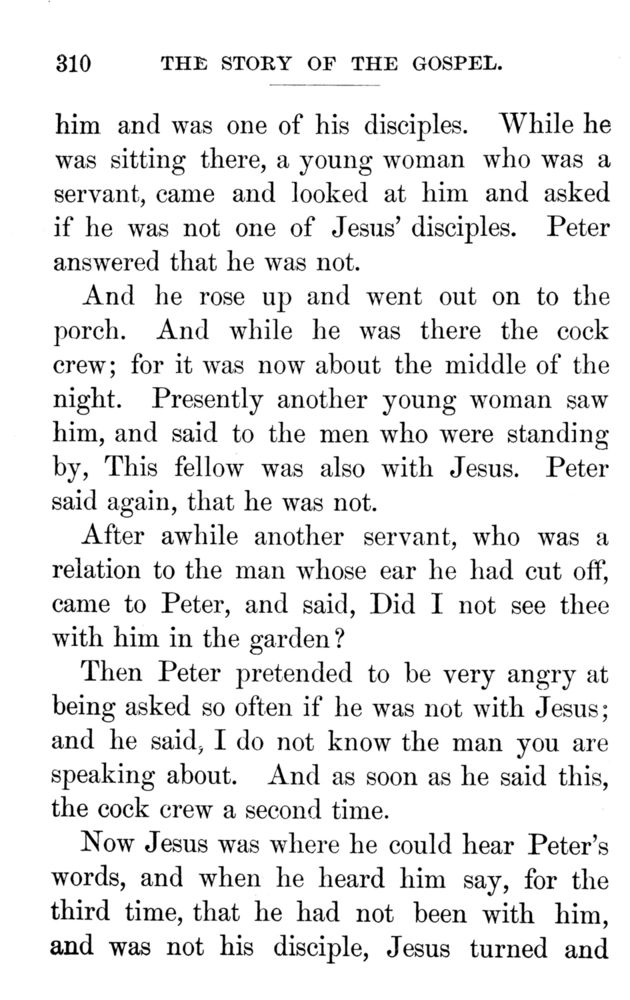 310 THE STORY OF THE GOSPEL.

him and was one of his disciples. While he was sitting there, a young woman who was a servant, came and looked at him and asked if he was not one of Jesus' disciples. Peter answered that he was not.

And he rose up and went out on to the porch. And while he was there the cock crew; for it was now about the middle of the night. Presently another young woman saw him, and said to the men who were standing by, This fellow was also with Jesus. Peter said again, that he was not.

After awhile another servant, who was a relation to the man whose ear he had cut off, came to Peter, and said, Did I not see thee with him in the garden?

Then Peter pretended to be very angry at being asked so often if he was not with Jesus; and he said, I do not know the man you are speaking about. And as soon as he said this, the cock crew a second time.

Now Jesus was where he could hear Peter's words, and when he heard him say, for the third time, that he had not been with him, and was not his disciple, Jesus turned and